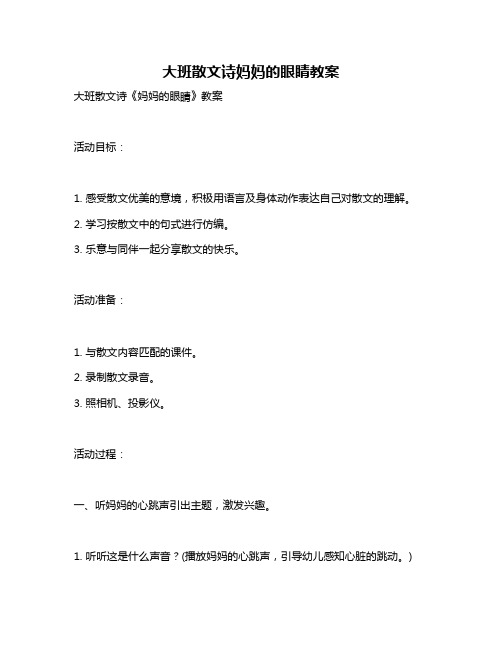 大班散文诗妈妈的眼睛教案

大班散文诗《妈妈的眼睛》教案

活动目标：

1. 感受散文优美的意境，积极用语言及身体动作表达自己对散文的理解。

2. 学习按散文中的句式进行仿编。

3. 乐意与同伴一起分享散文的快乐。

活动准备：

1. 与散文内容匹配的课件。

2. 录制散文录音。

3. 照相机、投影仪。

活动过程：

一、听妈妈的心跳声引出主题，激发兴趣。

1. 听听这是什么声音？(播放妈妈的心跳声，引导幼儿感知心脏的跳动。)